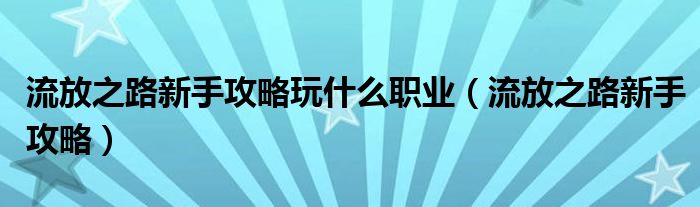 流放之路新手攻略玩什么职业（流放之路新手攻略）